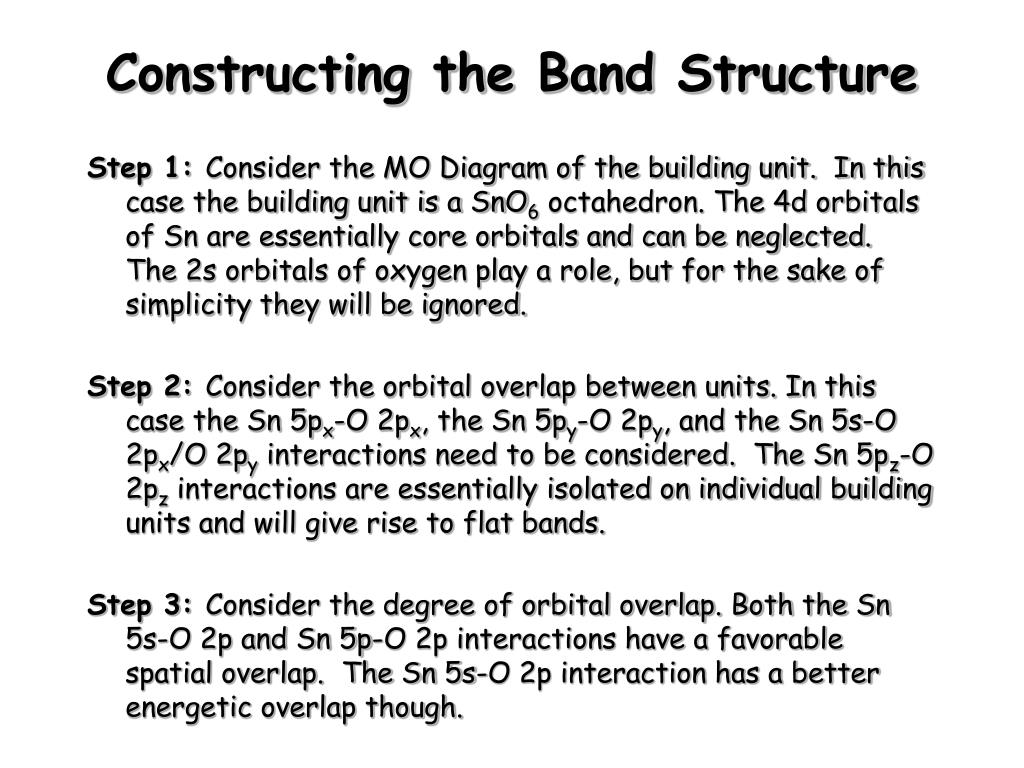 Constructing the Band Structure

Step 1: Consider the MO Diagram of the building unit. In this case the building unit is a $SnO_6$ octahedron. The 4d orbitals of Sn are essentially core orbitals and can be neglected. The 2s orbitals of oxygen play a role, but for the sake of simplicity they will be ignored.

Step 2: Consider the orbital overlap between units. In this case the Sn $5p_x$-O $2p_x$, the Sn $5p_y$-O $2p_y$, and the Sn 5s-O $2p_x$/O $2p_y$ interactions need to be considered. The Sn $5p_z$-O $2p_z$ interactions are essentially isolated on individual building units and will give rise to flat bands.

Step 3: Consider the degree of orbital overlap. Both the Sn 5s-O 2p and Sn 5p-O 2p interactions have a favorable spatial overlap. The Sn 5s-O 2p interaction has a better energetic overlap though.